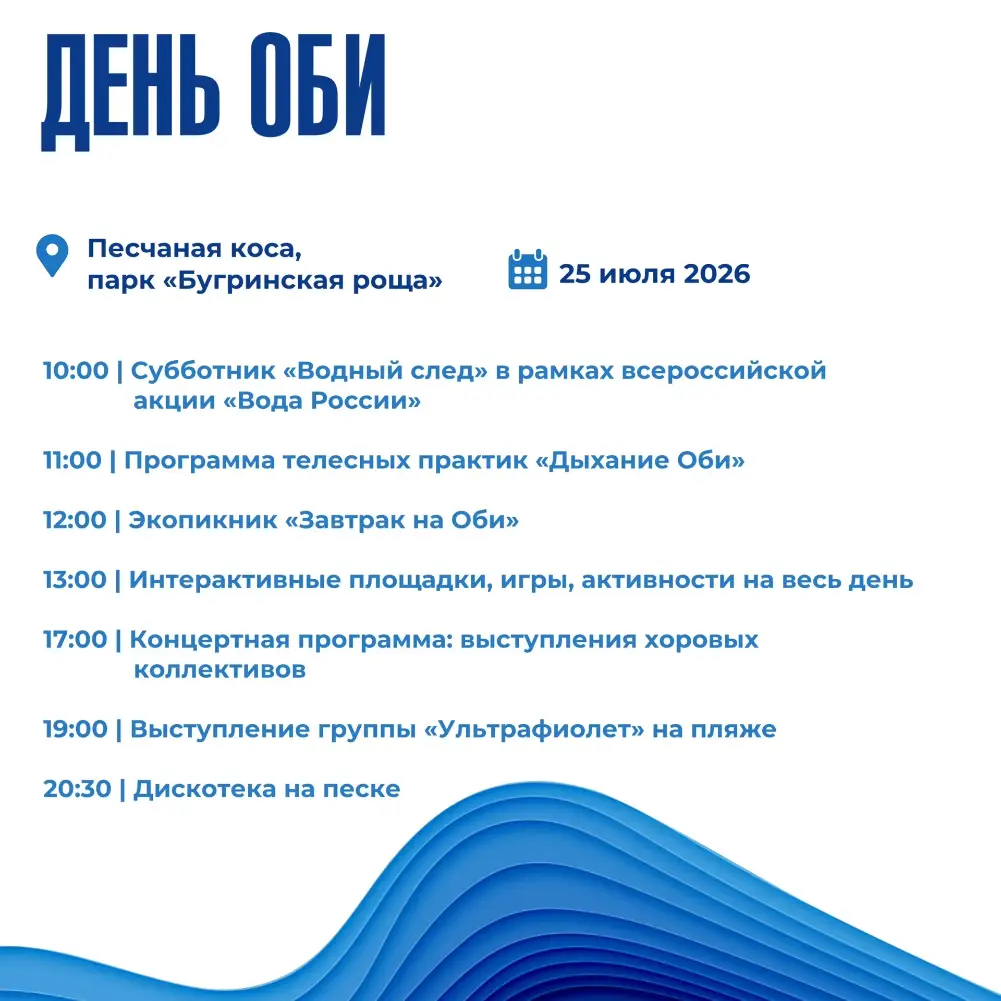 ДЕНЬ ОБИ

Песчаная коса, парк «Бугринская роща»

25 июля 2026

10:00 | Субботник «Водный след» в рамках всероссийской акции «Вода России»

11:00 | Программа телесных практик «Дыхание Оби»

12:00 | Экопикник «Завтрак на Оби»

13:00 | Интерактивные площадки, игры, активности на весь день

17:00 | Концертная программа: выступления хоровых коллективов

19:00 | Выступление группы «Ультрафиолет» на пляже

20:30 | Дискотека на песке